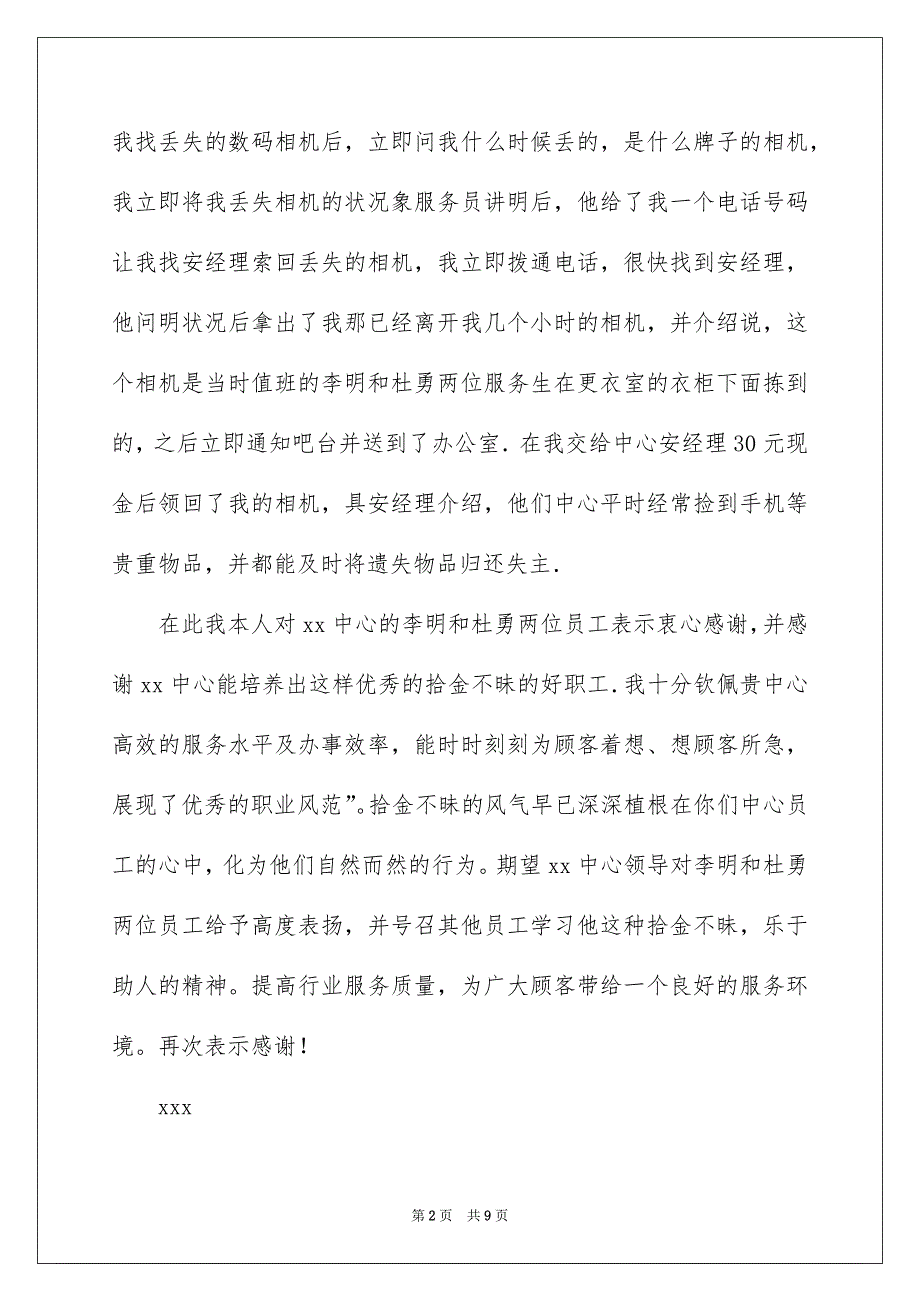 我找丢失的数码相机后，立即问我什么时候丢的，是什么牌子的相机，我立即将我丢失相机的状况象服务员讲明后，他给了我一个电话号码让我找安经理索回丢失的相机，我立即拨通电话，很快找到安经理，他问明状况后拿出了我那已经离开我几个小时的相机，并介绍说，这个相机是当时值班的李明和杜勇两位服务生在更衣室的衣柜下面拣到的，之后立即通知吧台并送到了办公室．在我交给中心安经理30元现金后领回了我的相机，具安经理介绍，他们中心平时经常捡到手机等贵重物品，并都能及时将遗失物品归还失主．

在此我本人对xx中心的李明和杜勇两位员工表示衷心感谢，并感谢xx中心能培养出这样优秀的拾金不昧的好职工．我十分钦佩贵中心高效的服务水平及办事效率，能时时刻刻为顾客着想、想顾客所急，展现了优秀的职业风范”。拾金不昧的风气早已深深植根在你们中心员工的心中，化为他们自然而然的行为。期望xx中心领导对李明和杜勇两位员工给予高度表扬，并号召其他员工学习他这种拾金不昧，乐于助人的精神。提高行业服务质量，为广大顾客带给一个良好的服务环境。再次表示感谢！

xxx

第2页　共9页